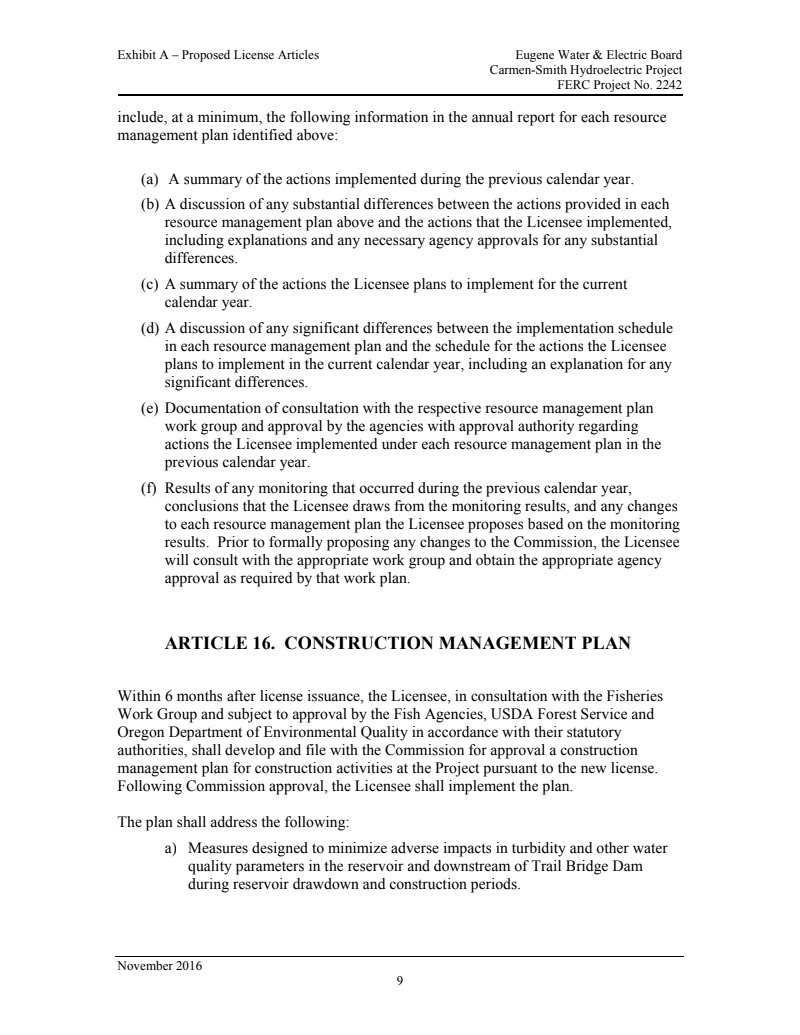 Exhibit A – Proposed License Articles

Eugene Water & Electric Board
Carmen-Smith Hydroelectric Project
FERC Project No. 2242

include, at a minimum, the following information in the annual report for each resource management plan identified above:

(a) A summary of the actions implemented during the previous calendar year.

(b) A discussion of any substantial differences between the actions provided in each resource management plan above and the actions that the Licensee implemented, including explanations and any necessary agency approvals for any substantial differences.

(c) A summary of the actions the Licensee plans to implement for the current calendar year.

(d) A discussion of any significant differences between the implementation schedule in each resource management plan and the schedule for the actions the Licensee plans to implement in the current calendar year, including an explanation for any significant differences.

(e) Documentation of consultation with the respective resource management plan work group and approval by the agencies with approval authority regarding actions the Licensee implemented under each resource management plan in the previous calendar year.

(f) Results of any monitoring that occurred during the previous calendar year, conclusions that the Licensee draws from the monitoring results, and any changes to each resource management plan the Licensee proposes based on the monitoring results. Prior to formally proposing any changes to the Commission, the Licensee will consult with the appropriate work group and obtain the appropriate agency approval as required by that work plan.

ARTICLE 16. CONSTRUCTION MANAGEMENT PLAN

Within 6 months after license issuance, the Licensee, in consultation with the Fisheries Work Group and subject to approval by the Fish Agencies, USDA Forest Service and Oregon Department of Environmental Quality in accordance with their statutory authorities, shall develop and file with the Commission for approval a construction management plan for construction activities at the Project pursuant to the new license. Following Commission approval, the Licensee shall implement the plan.

The plan shall address the following:

a) Measures designed to minimize adverse impacts in turbidity and other water quality parameters in the reservoir and downstream of Trail Bridge Dam during reservoir drawdown and construction periods.

November 2016

9